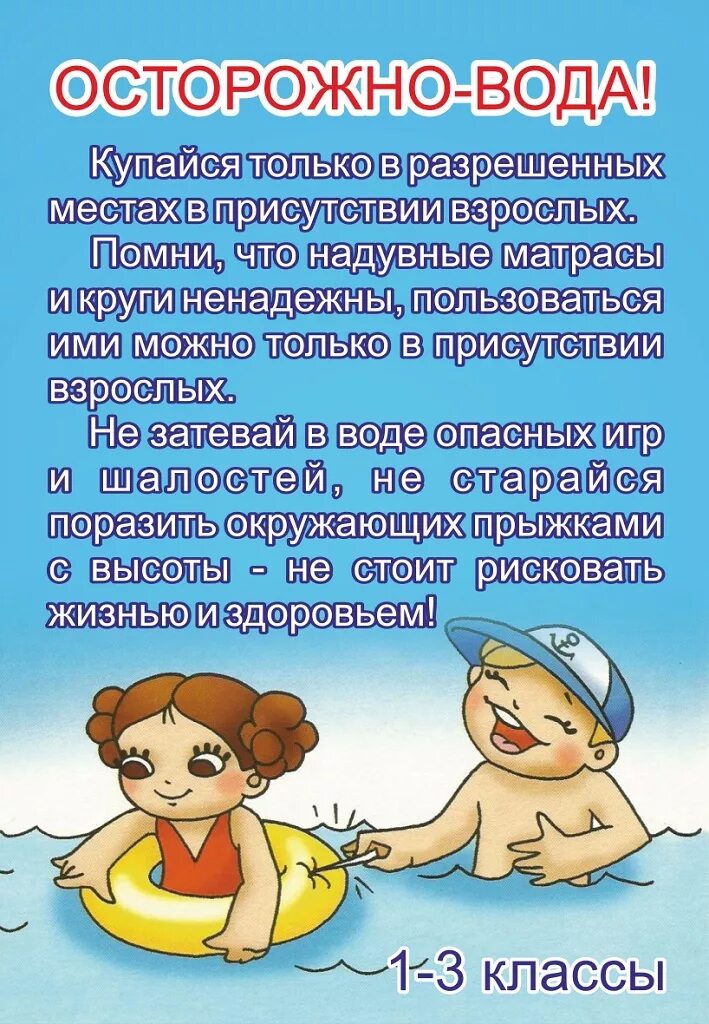 ОСТОРОЖНО-ВОДА!

Купайся только в разрешенных местах в присутствии взрослых.

Помни, что надувные матрасы и круги ненадежны, пользоваться ими можно только в присутствии взрослых.

Не затевай в воде опасных игр и шалостей, не старайся поразить окружающих прыжками с высоты - не стоит рисковать жизнью и здоровьем!

1-3 классы